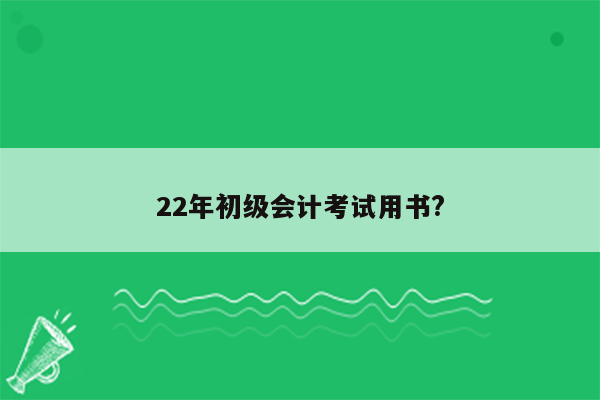 22年初级会计考试用书?